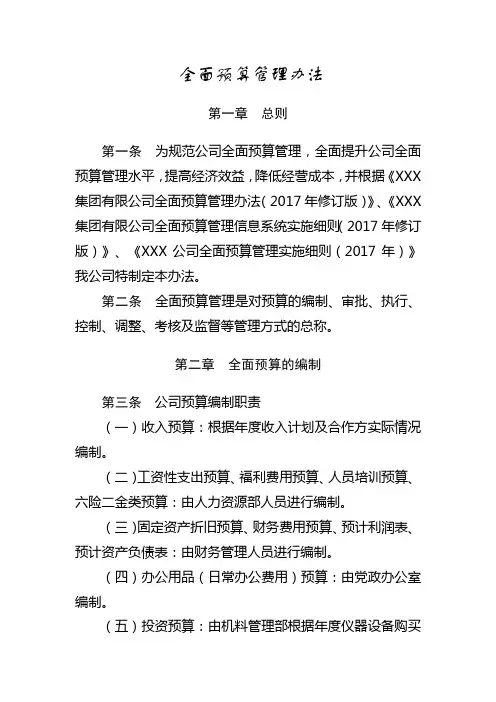 全面预算管理办法

第一章　总则

第一条　为规范公司全面预算管理，全面提升公司全面预算管理水平，提高经济效益，降低经营成本，并根据《XXX集团有限公司全面预算管理办法（2017年修订版）》、《XXX集团有限公司全面预算管理信息系统实施细则（2017年修订版）》、《XXX公司全面预算管理实施细则（2017年）》我公司特制定本办法。

第二条　全面预算管理是对预算的编制、审批、执行、控制、调整、考核及监督等管理方式的总称。

第二章　全面预算的编制

第三条　公司预算编制职责

（一）收入预算：根据年度收入计划及合作方实际情况编制。

（二）工资性支出预算、福利费用预算、人员培训预算、六险二金类预算：由人力资源部人员进行编制。

（三）固定资产折旧预算、财务费用预算、预计利润表、预计资产负债表：由财务管理人员进行编制。

（四）办公用品（日常办公费用）预算：由党政办公室编制。

（五）投资预算：由机料管理部根据年度仪器设备购买